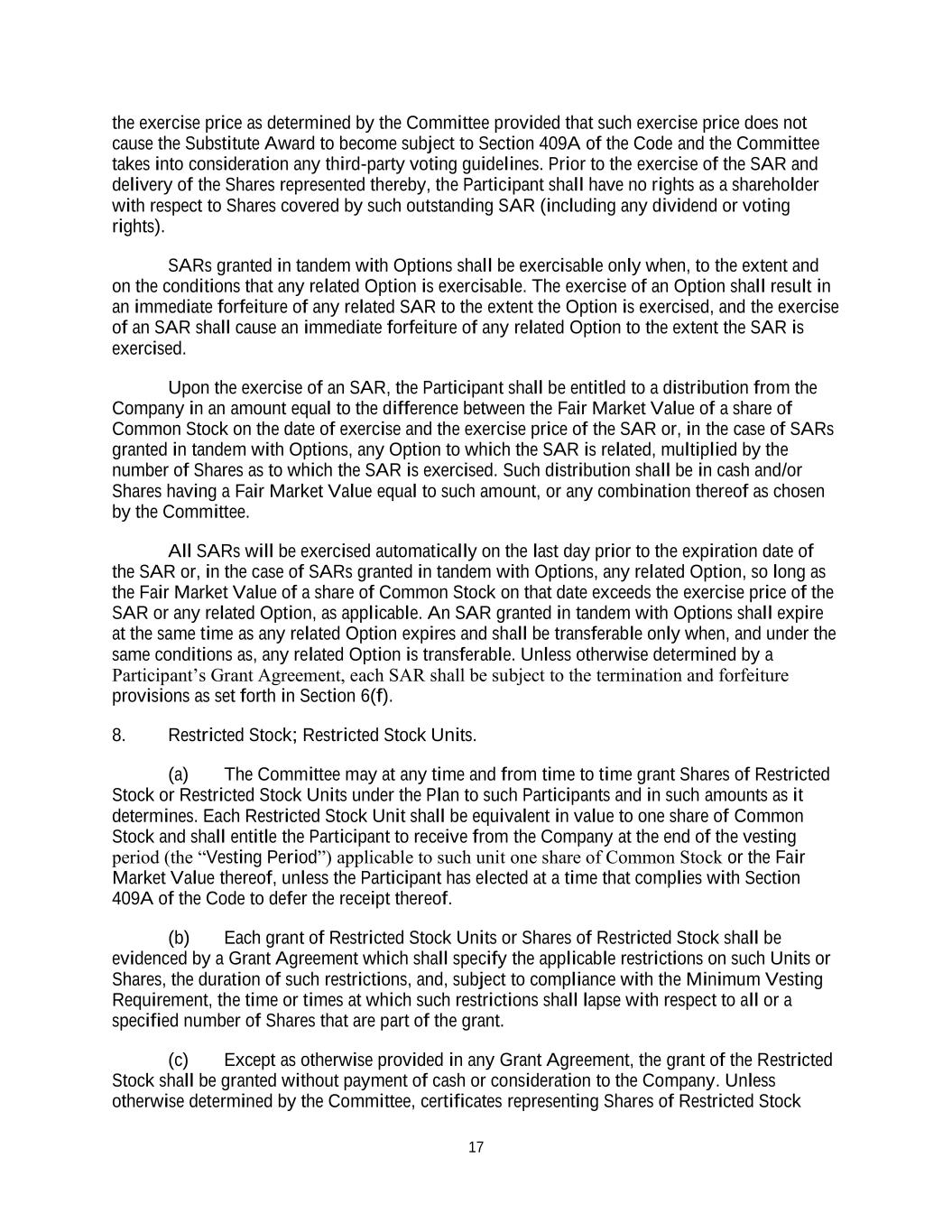 the exercise price as determined by the Committee provided that such exercise price does not cause the Substitute Award to become subject to Section 409A of the Code and the Committee takes into consideration any third-party voting guidelines. Prior to the exercise of the SAR and delivery of the Shares represented thereby, the Participant shall have no rights as a shareholder with respect to Shares covered by such outstanding SAR (including any dividend or voting rights).

SARs granted in tandem with Options shall be exercisable only when, to the extent and on the conditions that any related Option is exercisable. The exercise of an Option shall result in an immediate forfeiture of any related SAR to the extent the Option is exercised, and the exercise of an SAR shall cause an immediate forfeiture of any related Option to the extent the SAR is exercised.

Upon the exercise of an SAR, the Participant shall be entitled to a distribution from the Company in an amount equal to the difference between the Fair Market Value of a share of Common Stock on the date of exercise and the exercise price of the SAR or, in the case of SARs granted in tandem with Options, any Option to which the SAR is related, multiplied by the number of Shares as to which the SAR is exercised. Such distribution shall be in cash and/or Shares having a Fair Market Value equal to such amount, or any combination thereof as chosen by the Committee.

All SARs will be exercised automatically on the last day prior to the expiration date of the SAR or, in the case of SARs granted in tandem with Options, any related Option, so long as the Fair Market Value of a share of Common Stock on that date exceeds the exercise price of the SAR or any related Option, as applicable. An SAR granted in tandem with Options shall expire at the same time as any related Option expires and shall be transferable only when, and under the same conditions as, any related Option is transferable. Unless otherwise determined by a Participant’s Grant Agreement, each SAR shall be subject to the termination and forfeiture provisions as set forth in Section 6(f).

8. Restricted Stock; Restricted Stock Units.

(a) The Committee may at any time and from time to time grant Shares of Restricted Stock or Restricted Stock Units under the Plan to such Participants and in such amounts as it determines. Each Restricted Stock Unit shall be equivalent in value to one share of Common Stock and shall entitle the Participant to receive from the Company at the end of the vesting period (the “Vesting Period”) applicable to such unit one share of Common Stock or the Fair Market Value thereof, unless the Participant has elected at a time that complies with Section 409A of the Code to defer the receipt thereof.

(b) Each grant of Restricted Stock Units or Shares of Restricted Stock shall be evidenced by a Grant Agreement which shall specify the applicable restrictions on such Units or Shares, the duration of such restrictions, and, subject to compliance with the Minimum Vesting Requirement, the time or times at which such restrictions shall lapse with respect to all or a specified number of Shares that are part of the grant.

(c) Except as otherwise provided in any Grant Agreement, the grant of the Restricted Stock shall be granted without payment of cash or consideration to the Company. Unless otherwise determined by the Committee, certificates representing Shares of Restricted Stock

17